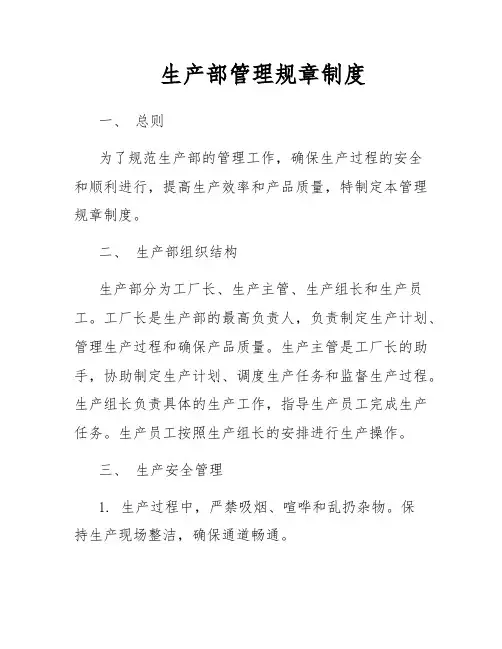 生产部管理规章制度

一、 总则

为了规范生产部的管理工作，确保生产过程的安全和顺利进行，提高生产效率和产品质量，特制定本管理规章制度。

二、 生产部组织结构

生产部分为工厂长、生产主管、生产组长和生产员工。工厂长是生产部的最高负责人，负责制定生产计划、管理生产过程和确保产品质量。生产主管是工厂长的助手，协助制定生产计划、调度生产任务和监督生产过程。生产组长负责具体的生产工作，指导生产员工完成生产任务。生产员工按照生产组长的安排进行生产操作。

三、 生产安全管理

1. 生产过程中，严禁吸烟、喧哗和乱扔杂物。保持生产现场整洁，确保通道畅通。